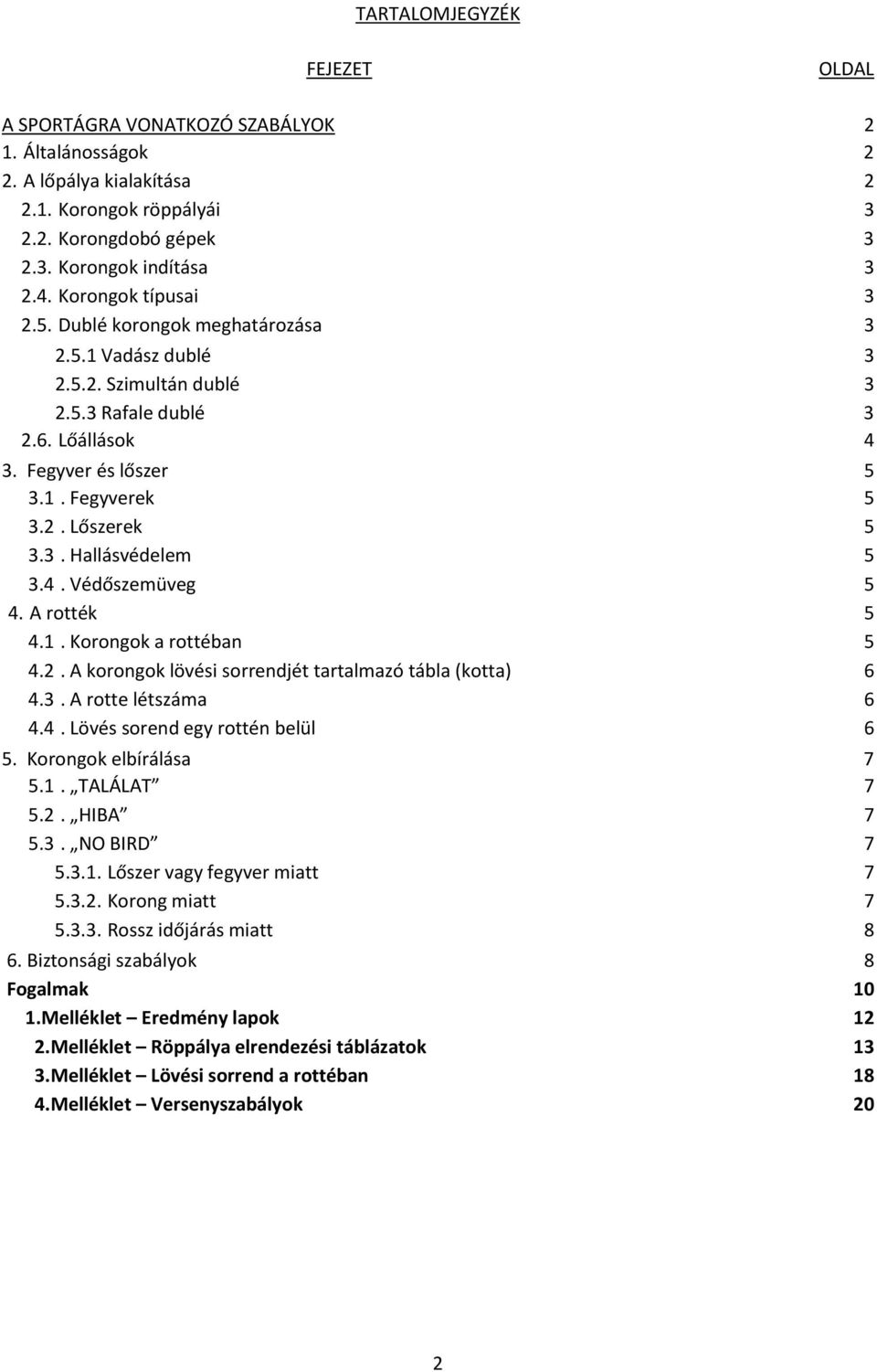 TARTALOMJEGYZÉK

FEJEZET OLDAL

A SPORTÁGRA VONATKOZÓ SZABÁLYOK 2
1. Általánosságok 2
2. A lőpálya kialakítása 2
2.1. Korongok röppályái 3
2.2. Korongdobó gépek 3
2.3. Korongok indítása 3
2.4. Korongok típusai 3
2.5. Dublé korongok meghatározása 3
2.5.1 Vadász dublé 3
2.5.2. Szimultán dublé 3
2.5.3 Rafale dublé 3
2.6. Lőállások 4
3. Fegyver és lőszer 5
3.1 . Fegyverek 5
3.2 . Lőszerek 5
3.3 . Hallásvédelem 5
3.4 . Védőszemüveg 5
4. A rotték 5
4.1 . Korongok a rottéban 5
4.2 . A korongok lövési sorrendjét tartalmazó tábla (kotta) 6
4.3 . A rotte létszáma 6
4.4 . Lövés sorend egy rottén belül 6
5. Korongok elbírálása 7
5.1 . „TALÁLAT” 7
5.2 . „HIBA” 7
5.3 . „NO BIRD” 7
5.3.1. Lőszer vagy fegyver miatt 7
5.3.2. Korong miatt 7
5.3.3. Rossz időjárás miatt 8
6. Biztonsági szabályok 8
Fogalmak 10
1.Melléklet – Eredmény lapok 12
2.Melléklet – Röppálya elrendezési táblázatok 13
3.Melléklet – Lövési sorrend a rottéban 18
4.Melléklet – Versenyszabályok 20

2